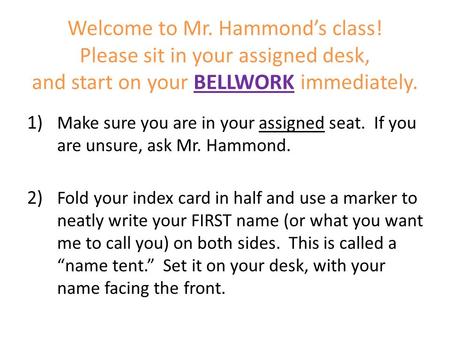 Welcome to Mr. Hammond's class!
Please sit in your assigned desk,
and start on your BELLWORK immediately.

1) Make sure you are in your assigned seat. If you are unsure, ask Mr. Hammond.

2) Fold your index card in half and use a marker to neatly write your FIRST name (or what you want me to call you) on both sides. This is called a "name tent." Set it on your desk, with your name facing the front.